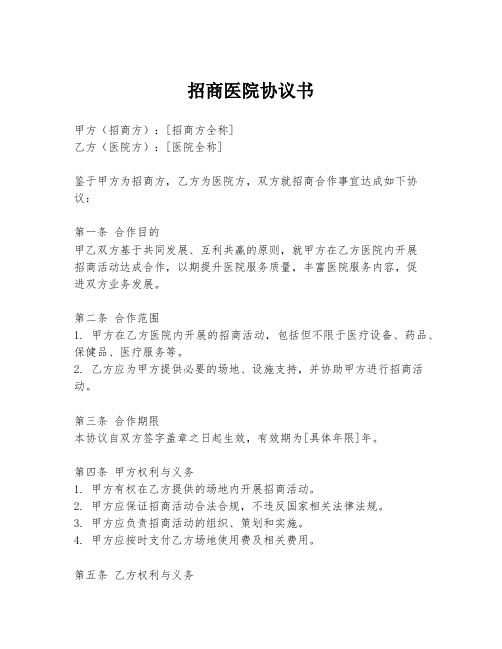 招商医院协议书

甲方（招商方）：[招商方全称]
乙方（医院方）：[医院全称]

鉴于甲方为招商方，乙方为医院方，双方就招商合作事宜达成如下协议：

第一条 合作目的
甲乙双方基于共同发展、互利共赢的原则，就甲方在乙方医院内开展招商活动达成合作，以期提升医院服务质量，丰富医院服务内容，促进双方业务发展。

第二条 合作范围
1. 甲方在乙方医院内开展的招商活动，包括但不限于医疗设备、药品、保健品、医疗服务等。
2. 乙方应为甲方提供必要的场地、设施支持，并协助甲方进行招商活动。

第三条 合作期限
本协议自双方签字盖章之日起生效，有效期为[具体年限]年。

第四条 甲方权利与义务
1. 甲方有权在乙方提供的场地内开展招商活动。
2. 甲方应保证招商活动合法合规，不违反国家相关法律法规。
3. 甲方应负责招商活动的组织、策划和实施。
4. 甲方应按时支付乙方场地使用费及相关费用。

第五条 乙方权利与义务